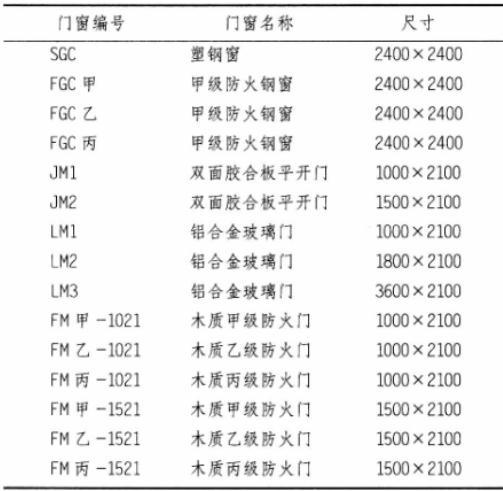 | 门窗编号 | 门窗名称 | 尺寸 |
|---|---|---|
| SGC | 塑钢窗 | 2400×2400 |
| FGC 甲 | 甲级防火钢窗 | 2400×2400 |
| FGC 乙 | 甲级防火钢窗 | 2400×2400 |
| FGC 丙 | 甲级防火钢窗 | 2400×2400 |
| JM1 | 双面胶合板平开门 | 1000×2100 |
| JM2 | 双面胶合板平开门 | 1500×2100 |
| LM1 | 铝合金玻璃门 | 1000×2100 |
| LM2 | 铝合金玻璃门 | 1800×2100 |
| LM3 | 铝合金玻璃门 | 3600×2100 |
| FM 甲 -1021 | 木质甲级防火门 | 1000×2100 |
| FM 乙 -1021 | 木质乙级防火门 | 1000×2100 |
| FM 丙 -1021 | 木质丙级防火门 | 1000×2100 |
| FM 甲 -1521 | 木质甲级防火门 | 1500×2100 |
| FM 乙 -1521 | 木质乙级防火门 | 1500×2100 |
| FM 丙 -1521 | 木质丙级防火门 | 1500×2100 |